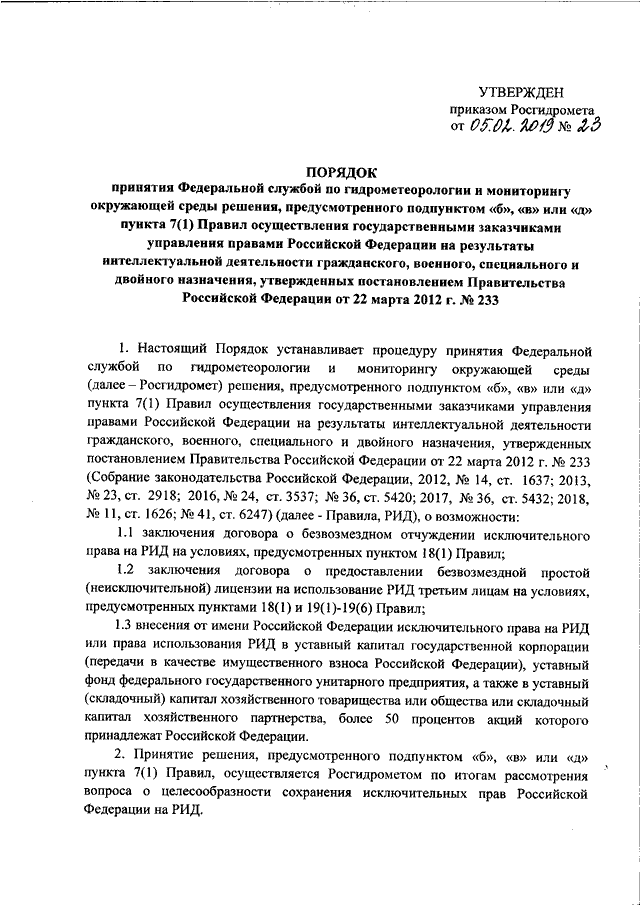 УТВЕРЖДЕН
приказом Росгидромета
от 05.02.2019 № 23

ПОРЯДОК
принятия Федеральной службой по гидрометеорологии и мониторингу окружающей среды решения, предусмотренного подпунктом «б», «в» или «д» пункта 7(1) Правил осуществления государственными заказчиками управления правами Российской Федерации на результаты интеллектуальной деятельности гражданского, военного, специального и двойного назначения, утвержденных постановлением Правительства Российской Федерации от 22 марта 2012 г. № 233

1. Настоящий Порядок устанавливает процедуру принятия Федеральной службой по гидрометеорологии и мониторингу окружающей среды (далее – Росгидромет) решения, предусмотренного подпунктом «б», «в» или «д» пункта 7(1) Правил осуществления государственными заказчиками управления правами Российской Федерации на результаты интеллектуальной деятельности гражданского, военного, специального и двойного назначения, утвержденных постановлением Правительства Российской Федерации от 22 марта 2012 г. № 233 (Собрание законодательства Российской Федерации, 2012, № 14, ст. 1637; 2013, № 23, ст. 2918; 2016, № 24, ст. 3537; № 36, ст. 5420; 2017, № 36, ст. 5432; 2018, № 11, ст. 1626; № 41, ст. 6247) (далее - Правила, РИД), о возможности:

1.1 заключения договора о безвозмездном отчуждении исключительного права на РИД на условиях, предусмотренных пунктом 18(1) Правил;

1.2 заключения договора о предоставлении безвозмездной простой (неисключительной) лицензии на использование РИД третьим лицам на условиях, предусмотренных пунктами 18(1) и 19(1)-19(6) Правил;

1.3 внесения от имени Российской Федерации исключительного права на РИД или права использования РИД в уставный капитал государственной корпорации (передачи в качестве имущественного взноса Российской Федерации), уставный фонд федерального государственного унитарного предприятия, а также в уставный (складочный) капитал хозяйственного товарищества или общества или складочный капитал хозяйственного партнерства, более 50 процентов акций которого принадлежат Российской Федерации.

2. Принятие решения, предусмотренного подпунктом «б», «в» или «д» пункта 7(1) Правил, осуществляется Росгидрометом по итогам рассмотрения вопроса о целесообразности сохранения исключительных прав Российской Федерации на РИД.